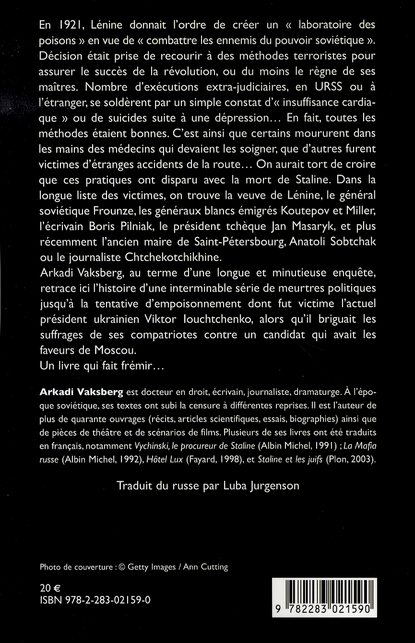 En 1921, Lénine donnait l'ordre de créer un « laboratoire des poisons » en vue de « combattre les ennemis du pouvoir soviétique ». Décision était prise de recourir à des méthodes terroristes pour assurer le succès de la révolution, ou du moins le règne de ses maîtres. Nombre d'exécutions extra-judiciaires, en URSS ou à l'étranger, se soldèrent par un simple constat d'« insuffisance cardiaque » ou de suicides suite à une dépression… En fait, toutes les méthodes étaient bonnes. C'est ainsi que certains moururent dans les mains des médecins qui devaient les soigner, que d'autres furent victimes d'étranges accidents de la route… On aurait tort de croire que ces pratiques ont disparu avec la mort de Staline. Dans la longue liste des victimes, on trouve la veuve de Lénine, le général soviétique Frounze, les généraux blancs émigrés Koutepov et Miller, l'écrivain Boris Pilniak, le président tchèque Jan Masaryk, et plus récemment l'ancien maire de Saint-Pétersbourg, Anatoli Sobtchak ou le journaliste Chtchekotchikhine.
Arkadi Vaksberg, au terme d'une longue et minutieuse enquête, retrace ici l'histoire d'une interminable série de meurtres politiques jusqu'à la tentative d'empoisonnement dont fut victime l'actuel président ukrainien Viktor Iouchtchenko, alors qu'il briguait les suffrages de ses compatriotes contre un candidat qui avait les faveurs de Moscou.
Un livre qui fait frémir…

Arkadi Vaksberg est docteur en droit, écrivain, journaliste, dramaturge. À l'époque soviétique, ses textes ont subi la censure à différentes reprises. Il est l'auteur de plus de quarante ouvrages (récits, articles scientifiques, essais, biographies) ainsi que de pièces de théâtre et de scénarios de films. Plusieurs de ses livres ont été traduits en français, notamment Vychinski, le procureur de Staline (Albin Michel, 1991) ; La Mafia russe (Albin Michel, 1992), Hôtel Lux (Fayard, 1998), et Staline et les juifs (Plon, 2003).

Traduit du russe par Luba Jurgenson

Photo de couverture : © Getty Images / Ann Cutting

20 €
ISBN 978-2-283-02159-0

9 782283 021590